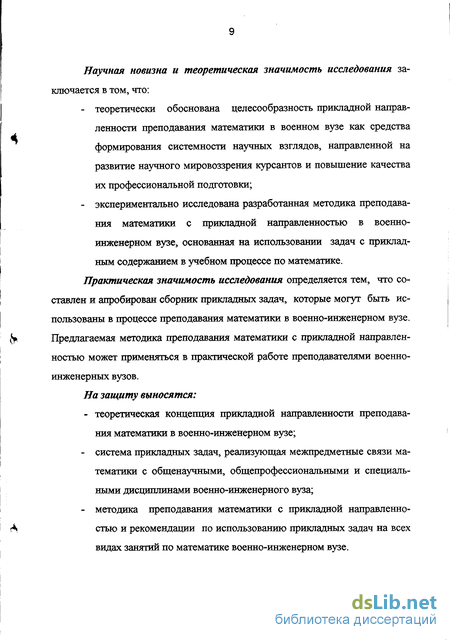 9

Научная новизна и теоретическая значимость исследования заключается в том, что:

- теоретически обоснована целесообразность прикладной направленности преподавания математики в военном вузе как средства формирования системности научных взглядов, направленной на развитие научного мировоззрения курсантов и повышение качества их профессиональной подготовки;

- экспериментально исследована разработанная методика преподавания математики с прикладной направленностью в военно-инженерном вузе, основанная на использовании задач с прикладным содержанием в учебном процессе по математике.

Практическая значимость исследования определяется тем, что составлен и апробирован сборник прикладных задач, которые могут быть использованы в процессе преподавания математики в военно-инженерном вузе. Предлагаемая методика преподавания математики с прикладной направленностью может применяться в практической работе преподавателями военно-инженерных вузов.

На защиту выносятся:

- теоретическая концепция прикладной направленности преподавания математики в военно-инженерном вузе;

- система прикладных задач, реализующая межпредметные связи математики с общенаучными, общепрофессиональными и специальными дисциплинами военно-инженерного вуза;

- методика преподавания математики с прикладной направленностью и рекомендации по использованию прикладных задач на всех видах занятий по математике военно-инженерном вузе.

dsLib.net
библиотека диссертаций